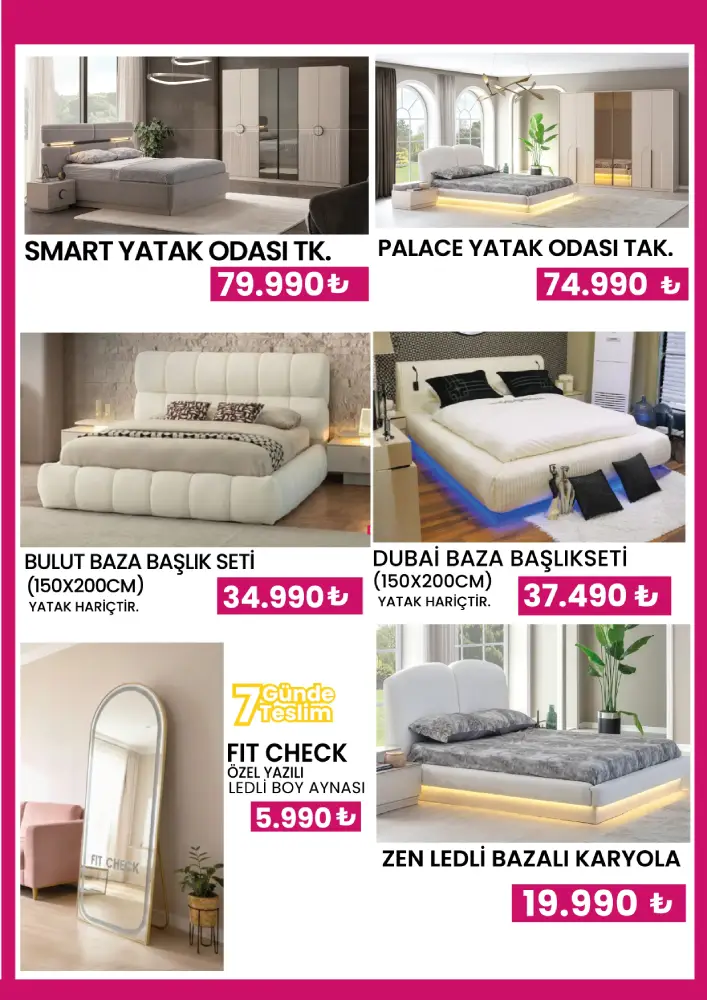 SMART YATAK ODASI TK.

79.990₺

PALACE YATAK ODASI TAK.

74.990 ₺

BULUT BAZA BAŞLIK SETİ
(150X200CM)
YATAK HARİÇTİR.

34.990₺

DUBAİ BAZA BAŞLIKSETİ
(150X200CM)
YATAK HARİÇTİR.

37.490 ₺

FIT CHECK

7 Günde Teslim

FIT CHECK
ÖZEL YAZILI
LEDLİ BOY AYNASI

5.990₺

ZEN LEDLİ BAZALI KARYOLA

19.990 ₺